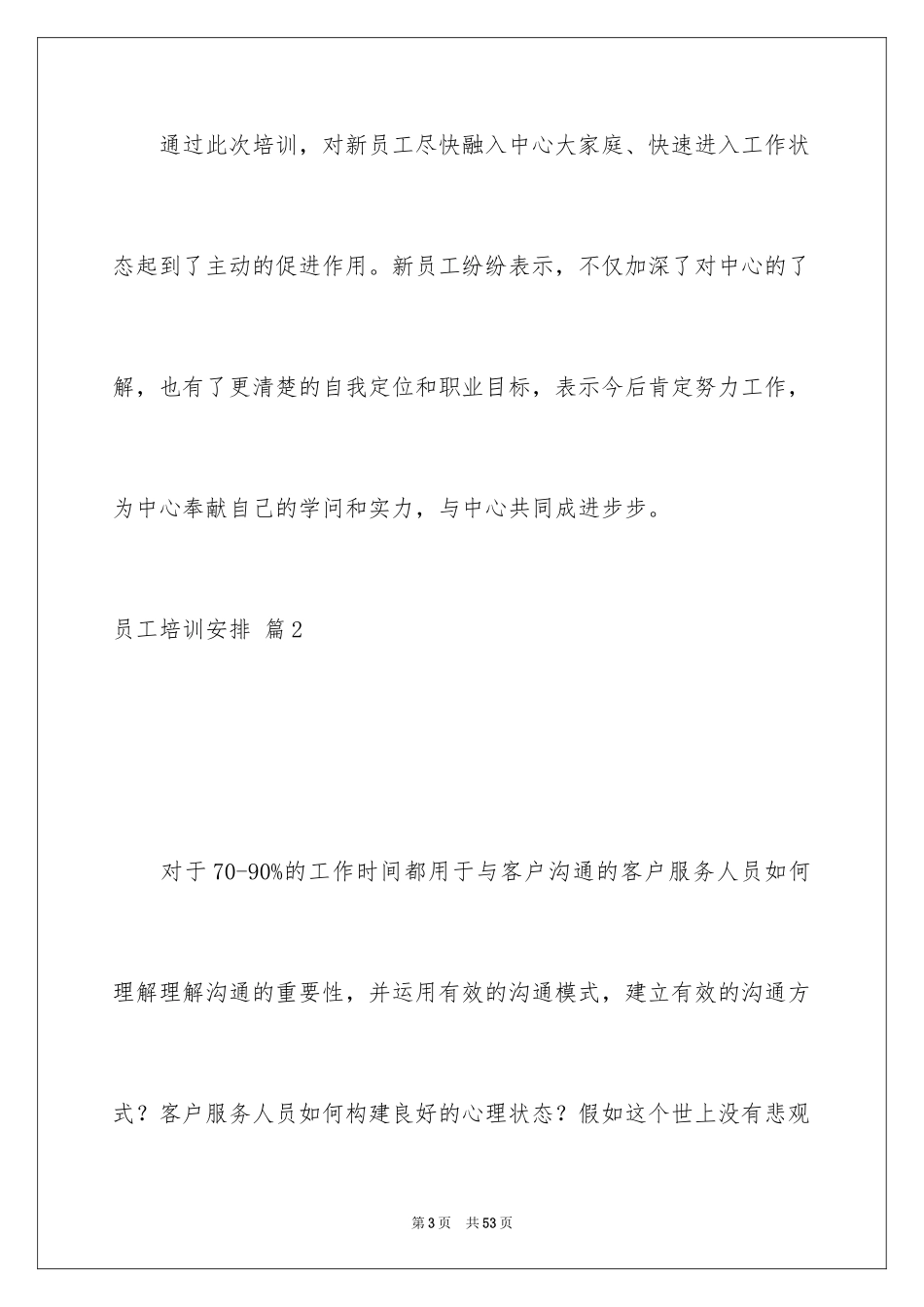 通过此次培训，对新员工尽快融入中心大家庭、快速进入工作状态起到了主动的促进作用。新员工纷纷表示，不仅加深了对中心的了解，也有了更清楚的自我定位和职业目标，表示今后肯定努力工作，为中心奉献自己的学问和实力，与中心共同成进步步。

员工培训安排 篇2

对于70-90%的工作时间都用于与客户沟通的客户服务人员如何理解理解沟通的重要性，并运用有效的沟通模式，建立有效的沟通方式？客户服务人员如何构建良好的心理状态？假如这个世上没有悲观

第3页 共53页